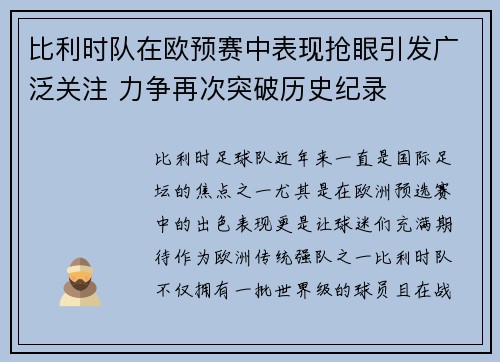 比利时队在欧预赛中表现抢眼引发广泛关注 力争再次突破历史纪录

比利时足球队近年来一直是国际足坛的焦点之一尤其是在欧洲预选赛中的出色表现更是让球迷们充满期待作为欧洲传统强队之一比利时队不仅拥有一批世界级的球员且在战